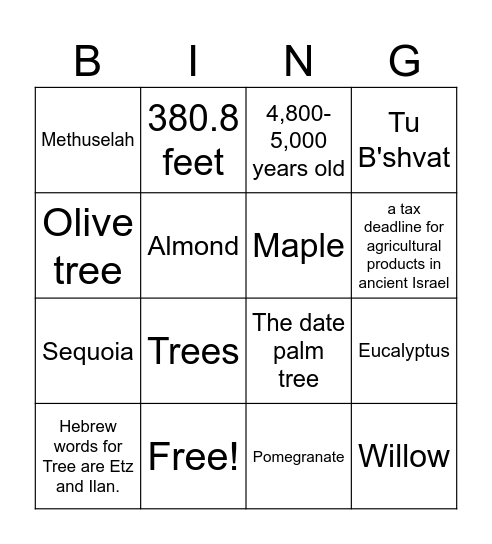 | B | I | N | G |
|---|---|---|---|
| Methuselah | 380.8 feet | 4,800-5,000 years old | Tu B'shvat |
| Olive tree | Almond | Maple | a tax deadline for agricultural products in ancient Israel |
| Sequoia | Trees | The date palm tree | Eucalyptus |
| Hebrew words for Tree are Etz and Ilan. | Free! | Pomegranate | Willow |